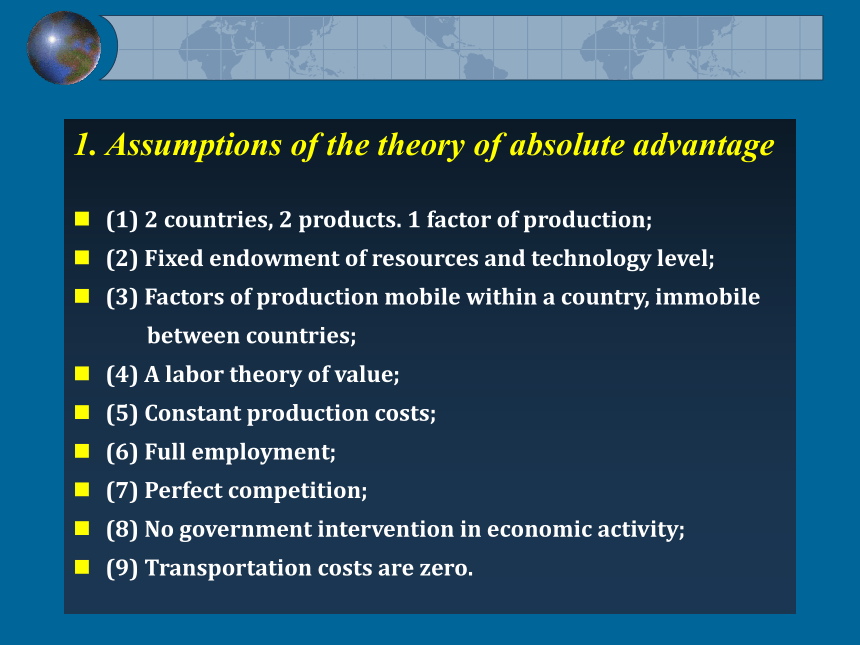 1. Assumptions of the theory of absolute advantage

(1) 2 countries, 2 products. 1 factor of production;
(2) Fixed endowment of resources and technology level;
(3) Factors of production mobile within a country, immobile between countries;
(4) A labor theory of value;
(5) Constant production costs;
(6) Full employment;
(7) Perfect competition;
(8) No government intervention in economic activity;
(9) Transportation costs are zero.